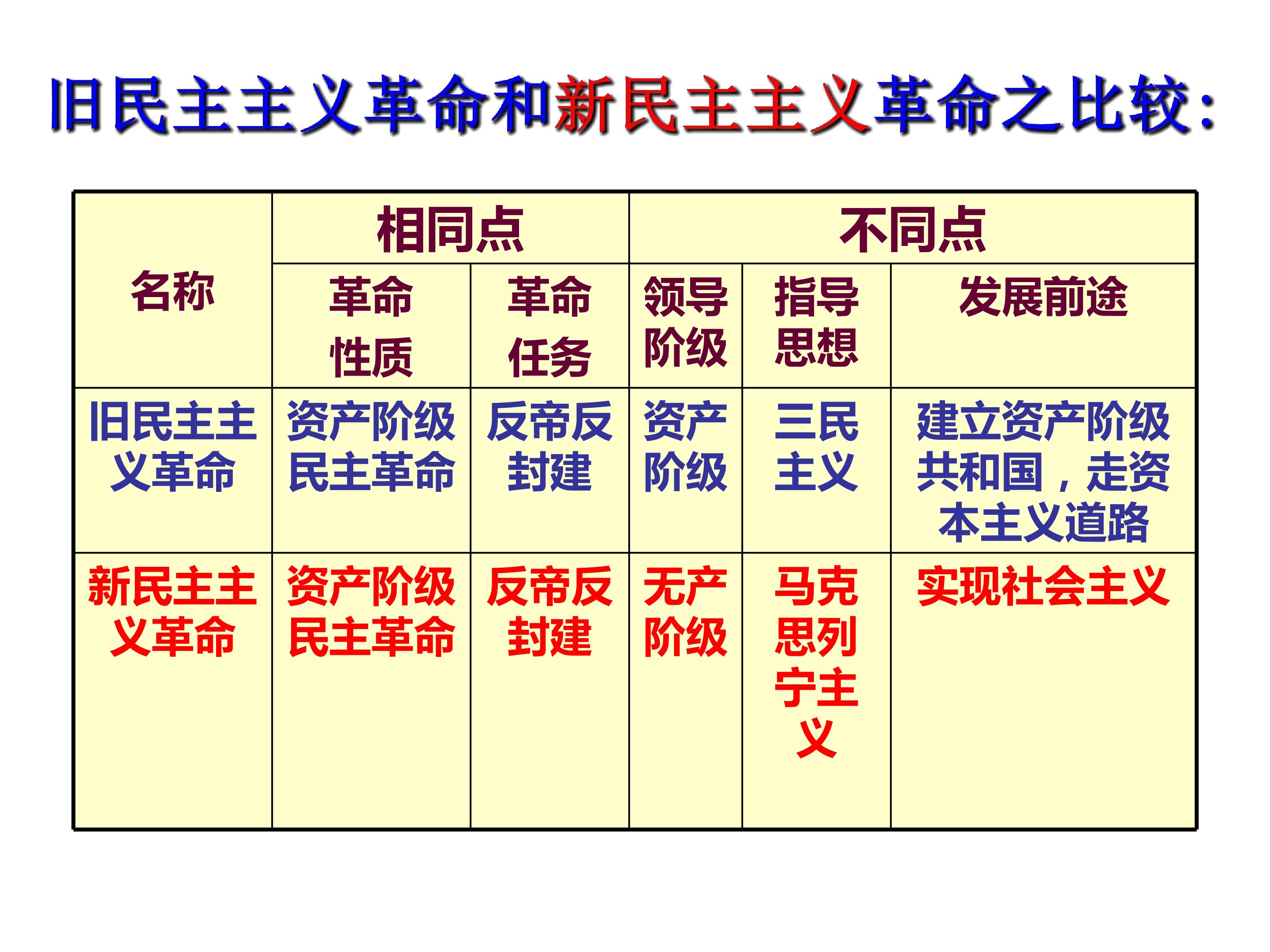 旧民主主义革命和新民主主义革命之比较:

| 名称 | 相同点 | | 不同点 | | |
|---|---|---|---|---|---|
| | 革命性质 | 革命任务 | 领导阶级 | 指导思想 | 发展前途 |
| 旧民主主义革命 | 资产阶级民主革命 | 反帝反封建 | 资产阶级 | 三民主义 | 建立资产阶级共和国，走资本主义道路 |
| 新民主主义革命 | 资产阶级民主革命 | 反帝反封建 | 无产阶级 | 马克思列宁主义 | 实现社会主义 |